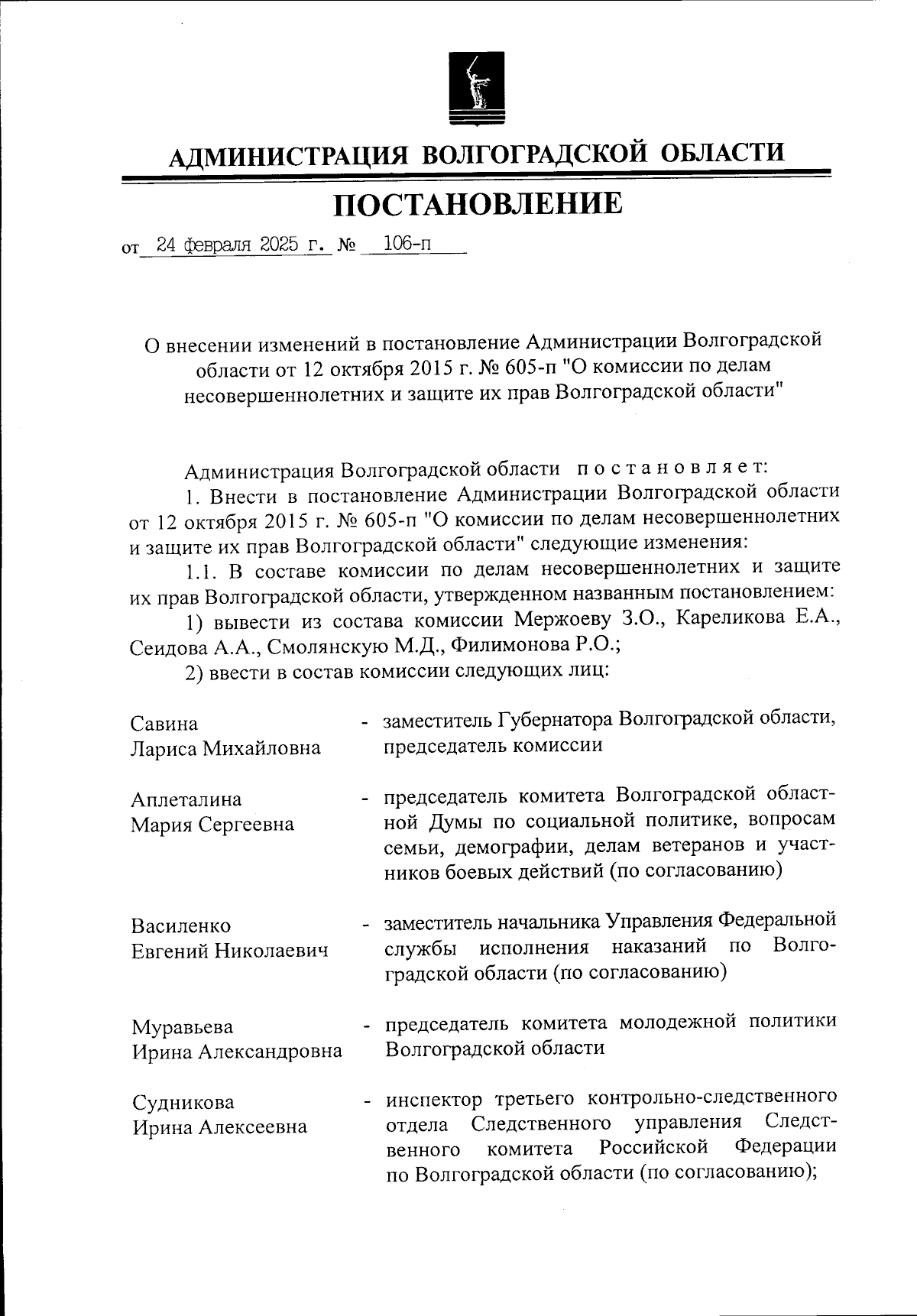 АДМИНИСТРАЦИЯ ВОЛГОГРАДСКОЙ ОБЛАСТИ

ПОСТАНОВЛЕНИЕ

от 24 февраля 2025 г. № 106-п

О внесении изменений в постановление Администрации Волгоградской области от 12 октября 2015 г. № 605-п "О комиссии по делам несовершеннолетних и защите их прав Волгоградской области"

Администрация Волгоградской области постановляет:

1. Внести в постановление Администрации Волгоградской области от 12 октября 2015 г. № 605-п "О комиссии по делам несовершеннолетних и защите их прав Волгоградской области" следующие изменения:

1.1. В составе комиссии по делам несовершеннолетних и защите их прав Волгоградской области, утвержденном названным постановлением:

1) вывести из состава комиссии Мержоеву З.О., Кареликова Е.А., Сеидова А.А., Смолянскую М.Д., Филимонова Р.О.;

2) ввести в состав комиссии следующих лиц:

Савина Лариса Михайловна - заместитель Губернатора Волгоградской области, председатель комиссии

Аплеталина Мария Сергеевна - председатель комитета Волгоградской областной Думы по социальной политике, вопросам семьи, демографии, делам ветеранов и участников боевых действий (по согласованию)

Василенко Евгений Николаевич - заместитель начальника Управления Федеральной службы исполнения наказаний по Волгоградской области (по согласованию)

Муравьева Ирина Александровна - председатель комитета молодежной политики Волгоградской области

Судникова Ирина Алексеевна - инспектор третьего контрольно-следственного отдела Следственного управления Следственного комитета Российской Федерации по Волгоградской области (по согласованию);